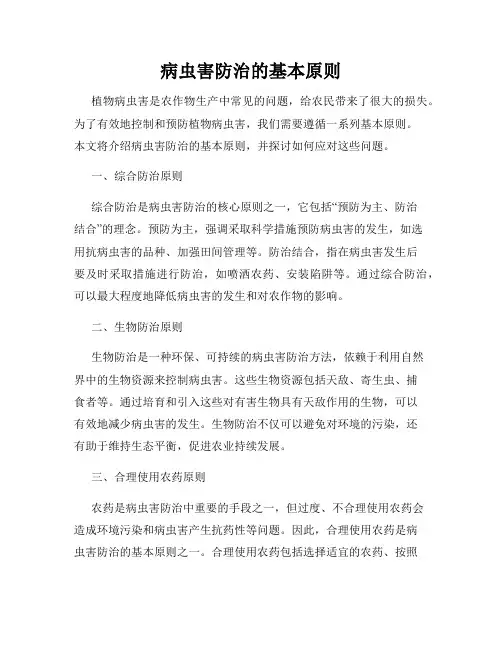 病虫害防治的基本原则

植物病虫害是农作物生产中常见的问题，给农民带来了很大的损失。为了有效地控制和预防植物病虫害，我们需要遵循一系列基本原则。本文将介绍病虫害防治的基本原则，并探讨如何应对这些问题。

一、综合防治原则

综合防治是病虫害防治的核心原则之一，它包括“预防为主、防治结合”的理念。预防为主，强调采取科学措施预防病虫害的发生，如选用抗病虫害的品种、加强田间管理等。防治结合，指在病虫害发生后要及时采取措施进行防治，如喷洒农药、安装陷阱等。通过综合防治，可以最大程度地降低病虫害的发生和对农作物的影响。

二、生物防治原则

生物防治是一种环保、可持续的病虫害防治方法，依赖于利用自然界中的生物资源来控制病虫害。这些生物资源包括天敌、寄生虫、捕食者等。通过培育和引入这些对有害生物具有天敌作用的生物，可以有效地减少病虫害的发生。生物防治不仅可以避免对环境的污染，还有助于维持生态平衡，促进农业持续发展。

三、合理使用农药原则

农药是病虫害防治中重要的手段之一，但过度、不合理使用农药会造成环境污染和病虫害产生抗药性等问题。因此，合理使用农药是病虫害防治的基本原则之一。合理使用农药包括选择适宜的农药、按照